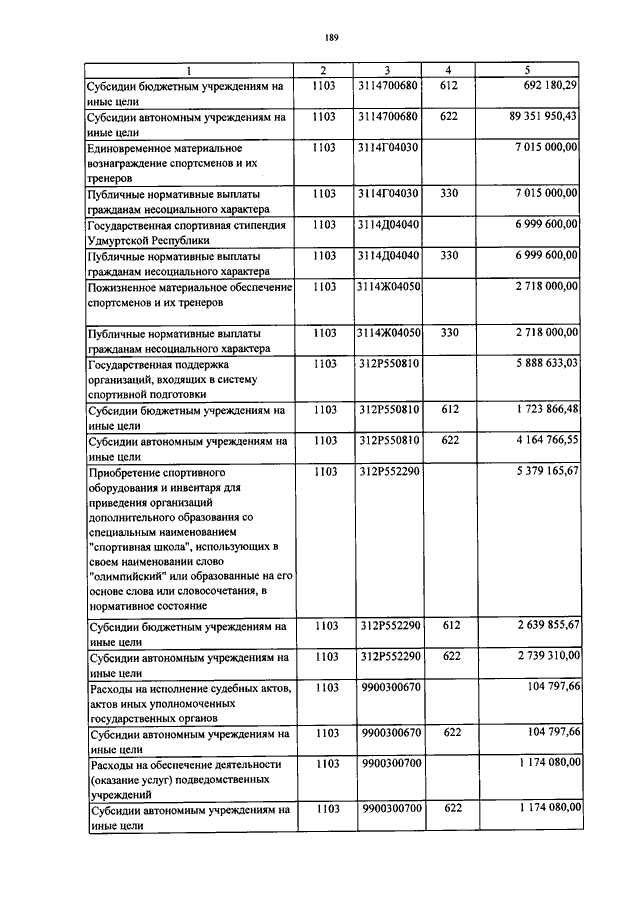 189

| 1 | 2 | 3 | 4 | 5 |
|---|---|---|---|---|
| Субсидии бюджетным учреждениям на иные цели | 1103 | 3114700680 | 612 | 692 180,29 |
| Субсидии автономным учреждениям на иные цели | 1103 | 3114700680 | 622 | 89 351 950,43 |
| Единовременное материальное вознаграждение спортсменов и их тренеров | 1103 | 3114Г04030 | | 7 015 000,00 |
| Публичные нормативные выплаты гражданам несоциального характера | 1103 | 3114Г04030 | 330 | 7 015 000,00 |
| Государственная спортивная стипендия Удмуртской Республики | 1103 | 3114Д04040 | | 6 999 600,00 |
| Публичные нормативные выплаты гражданам несоциального характера | 1103 | 3114Д04040 | 330 | 6 999 600,00 |
| Пожизненное материальное обеспечение спортсменов и их тренеров | 1103 | 3114Ж04050 | | 2 718 000,00 |
| Публичные нормативные выплаты гражданам несоциального характера | 1103 | 3114Ж04050 | 330 | 2 718 000,00 |
| Государственная поддержка организаций, входящих в систему спортивной подготовки | 1103 | 312P550810 | | 5 888 633,03 |
| Субсидии бюджетным учреждениям на иные цели | 1103 | 312P550810 | 612 | 1 723 866,48 |
| Субсидии автономным учреждениям на иные цели | 1103 | 312P550810 | 622 | 4 164 766,55 |
| Приобретение спортивного оборудования и инвентаря для приведения организаций дополнительного образования со специальным наименованием "спортивная школа", использующих в своем наименовании слово "олимпийский" или образованные на его основе слова или словосочетания, в нормативное состояние | 1103 | 312P552290 | | 5 379 165,67 |
| Субсидии бюджетным учреждениям на иные цели | 1103 | 312P552290 | 612 | 2 639 855,67 |
| Субсидии автономным учреждениям на иные цели | 1103 | 312P552290 | 622 | 2 739 310,00 |
| Расходы на исполнение судебных актов, актов иных уполномоченных государственных органов | 1103 | 9900300670 | | 104 797,66 |
| Субсидии автономным учреждениям на иные цели | 1103 | 9900300670 | 622 | 104 797,66 |
| Расходы на обеспечение деятельности (оказание услуг) подведомственных учреждений | 1103 | 9900300700 | | 1 174 080,00 |
| Субсидии автономным учреждениям на иные цели | 1103 | 9900300700 | 622 | 1 174 080,00 |